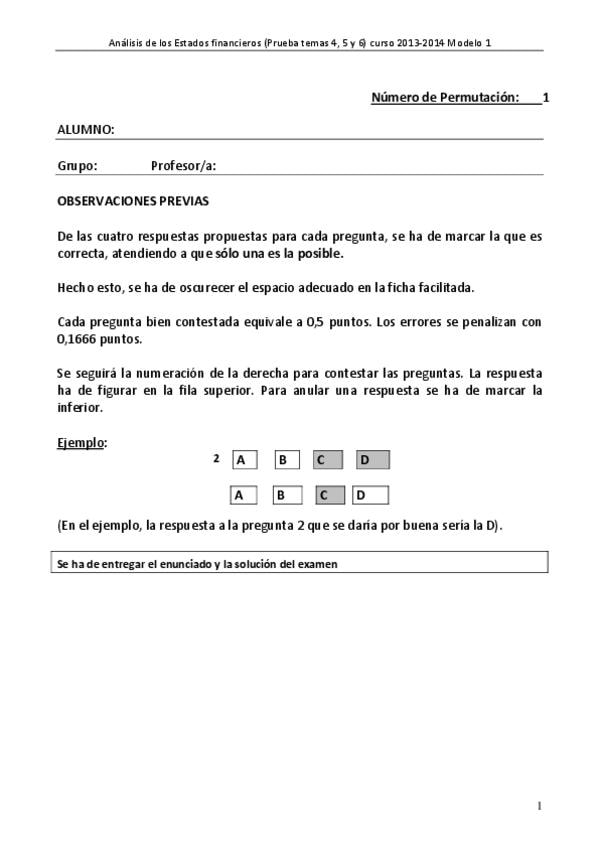 Análisis de los Estados financieros (Prueba temas 4, 5 y 6) curso 2013-2014 Modelo 1

Número de Permutación: 1

ALUMNO:

Grupo: Profesor/a:

OBSERVACIONES PREVIAS

De las cuatro respuestas propuestas para cada pregunta, se ha de marcar la que es correcta, atendiendo a que sólo una es la posible.

Hecho esto, se ha de oscurecer el espacio adecuado en la ficha facilitada.

Cada pregunta bien contestada equivale a 0,5 puntos. Los errores se penalizan con 0,1666 puntos.

Se seguirá la numeración de la derecha para contestar las preguntas. La respuesta ha de figurar en la fila superior. Para anular una respuesta se ha de marcar la inferior.

Ejemplo:

2 A B C D

A B C D

(En el ejemplo, la respuesta a la pregunta 2 que se daría por buena sería la D).

Se ha de entregar el enunciado y la solución del examen

1